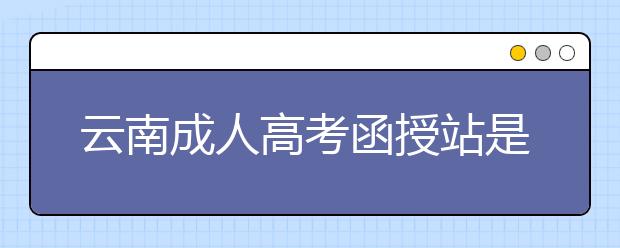 云南成人高考函授站是